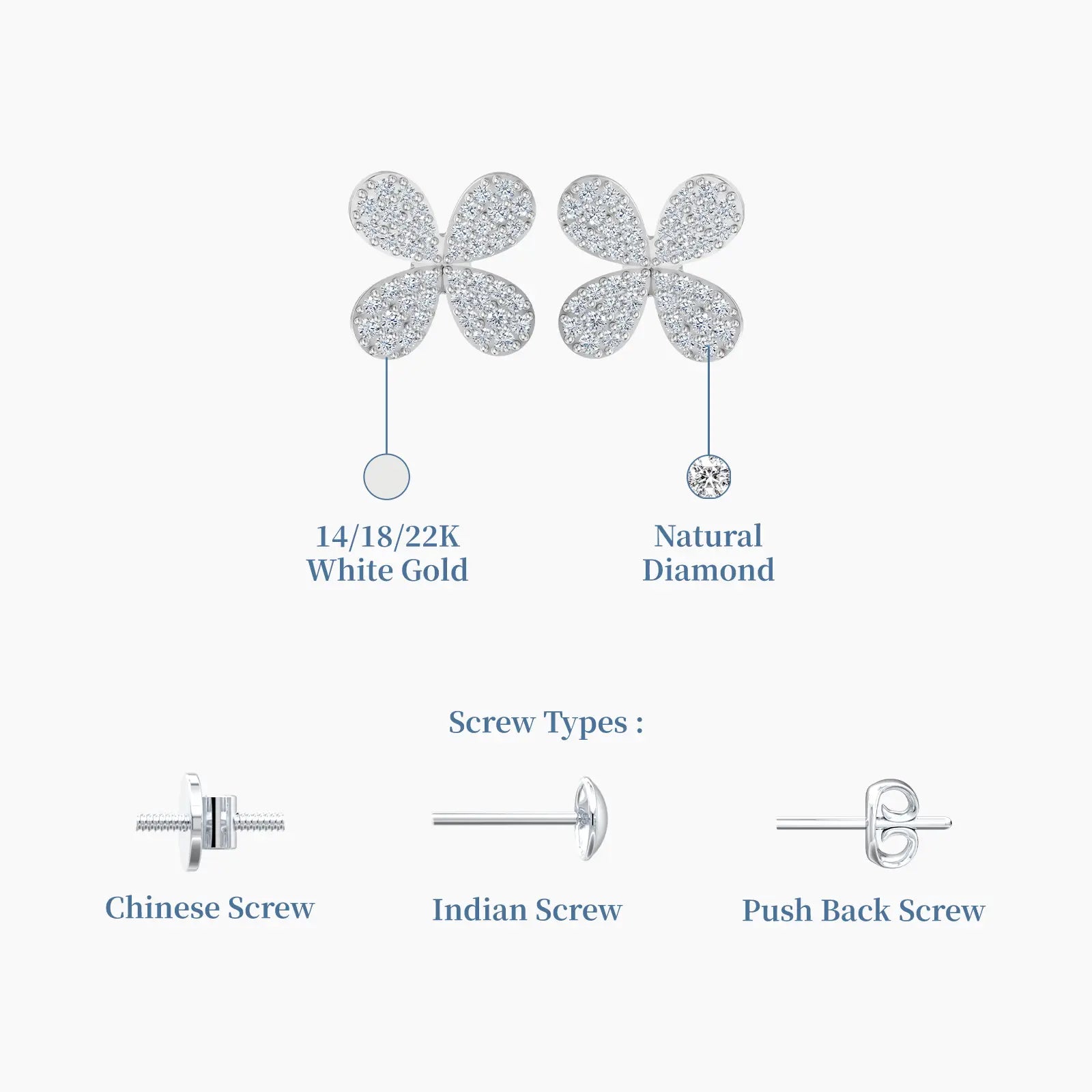 14/18/22K
White Gold

Natural
Diamond

Screw Types :

Chinese Screw

Indian Screw

Push Back Screw